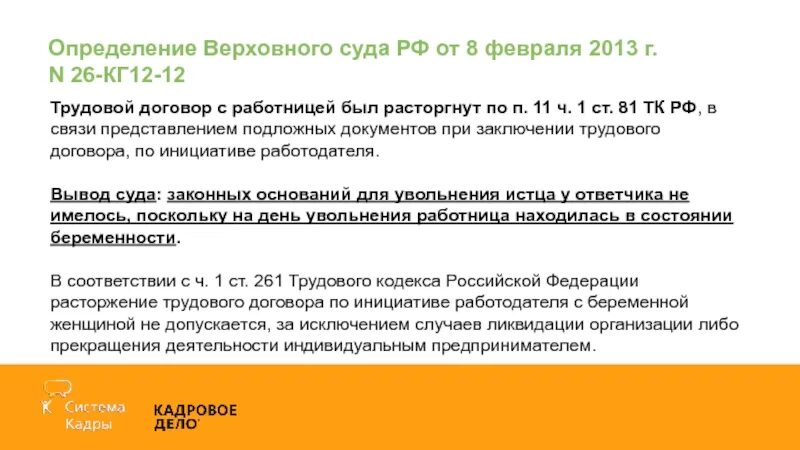 Определение Верховного суда РФ от 8 февраля 2013 г. N 26-КГ12-12

Трудовой договор с работницей был расторгнут по п. 11 ч. 1 ст. 81 ТК РФ, в связи представлением подложных документов при заключении трудового договора, по инициативе работодателя.

Вывод суда: законных оснований для увольнения истца у ответчика не имелось, поскольку на день увольнения работница находилась в состоянии беременности.

В соответствии с ч. 1 ст. 261 Трудового кодекса Российской Федерации расторжение трудового договора по инициативе работодателя с беременной женщиной не допускается, за исключением случаев ликвидации организации либо прекращения деятельности индивидуальным предпринимателем.

Система Кадры

КАДРОВОЕ ДЕЛО